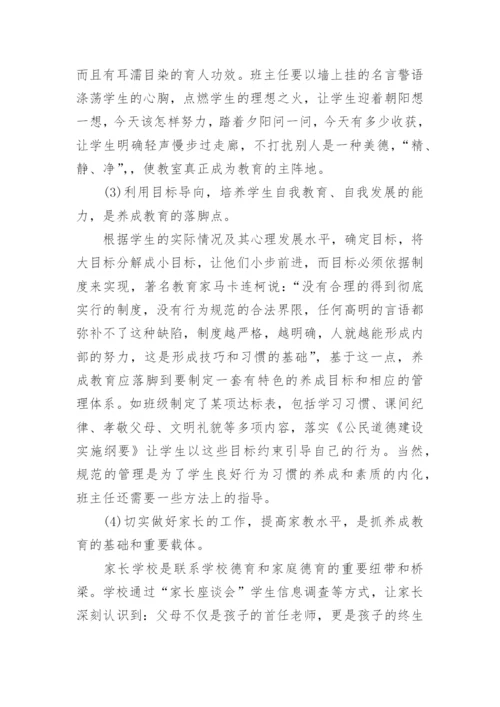 而且有耳濡目染的育人功效。班主任要以墙上挂的名言警语涤荡学生的心胸，点燃学生的理想之火，让学生迎着朝阳想一想，今天该怎样努力，踏着夕阳问一问，今天有多少收获，让学生明确轻声慢步过走廊，不打扰别人是一种美德，“精、静、净”,，使教室真正成为教育的主阵地。

(3)利用目标导向，培养学生自我教育、自我发展的能力，是养成教育的落脚点。

根据学生的实际情况及其心理发展水平，确定目标，将大目标分解成小目标，让他们小步前进，而目标必须依据制度来实现，著名教育家马卡连柯说：“没有合理的得到彻底实行的制度，没有行为规范的合法界限，任何高明的言语都弥补不了这种缺陷，制度越严格，越明确，人就越能形成内部的努力，这是形成技巧和习惯的基础”，基于这一点，养成教育应落脚到要制定一套有特色的养成目标和相应的管理体系。如班级制定了某项达标表，包括学习习惯、课间纪律、孝敬父母、文明礼貌等多项内容，落实《公民道德建设实施纲要》让学生以这些目标约束引导自己的行为。当然，规范的管理是为了学生良好行为习惯的养成和素质的内化，班主任还需要一些方法上的指导。

(4)切实做好家长的工作，提高家教水平，是抓养成教育的基础和重要载体。

家长学校是联系学校德育和家庭德育的重要纽带和桥梁。学校通过“家长座谈会”学生信息调查等方式，让家长深刻认识到：父母不仅是孩子的首任老师，更是孩子的终生